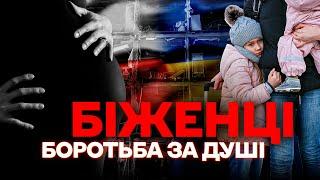 БІЖЕНЦІ
БОРОТЬБА ЗА ДУШІ